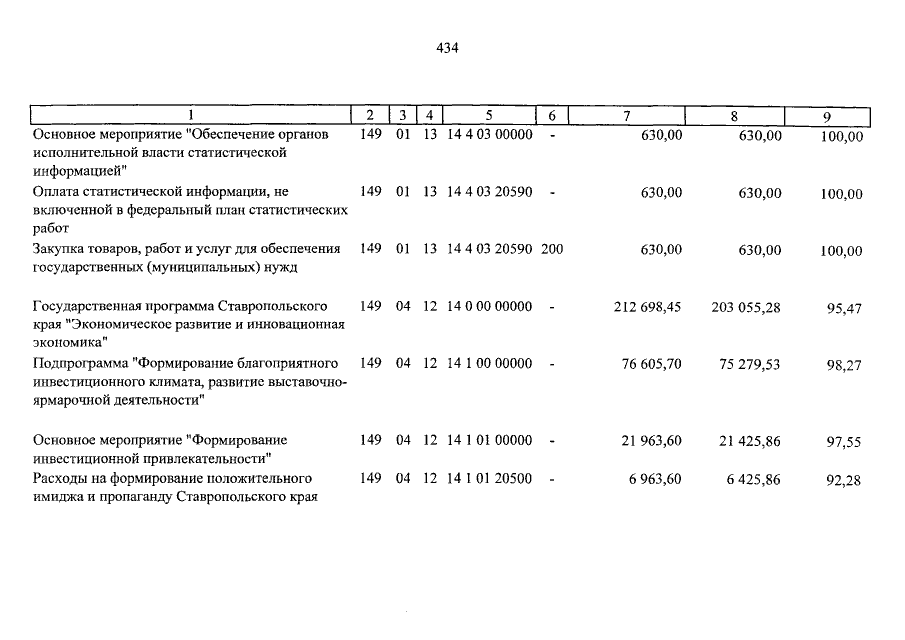 434

| 1 | 2 | 3 | 4 | 5 | 6 | 7 | 8 | 9 |
|---|---|---|---|---|---|---|---|---|
| Основное мероприятие "Обеспечение органов исполнительной власти статистической информацией" | 149 | 01 | 13 | 14 4 03 00000 | - | 630,00 | 630,00 | 100,00 |
| Оплата статистической информации, не включенной в федеральный план статистических работ | 149 | 01 | 13 | 14 4 03 20590 | - | 630,00 | 630,00 | 100,00 |
| Закупка товаров, работ и услуг для обеспечения государственных (муниципальных) нужд | 149 | 01 | 13 | 14 4 03 20590 | 200 | 630,00 | 630,00 | 100,00 |
| Государственная программа Ставропольского края "Экономическое развитие и инновационная экономика" | 149 | 04 | 12 | 14 0 00 00000 | - | 212 698,45 | 203 055,28 | 95,47 |
| Подпрограмма "Формирование благоприятного инвестиционного климата, развитие выставочно-ярмарочной деятельности" | 149 | 04 | 12 | 14 1 00 00000 | - | 76 605,70 | 75 279,53 | 98,27 |
| Основное мероприятие "Формирование инвестиционной привлекательности" | 149 | 04 | 12 | 14 1 01 00000 | - | 21 963,60 | 21 425,86 | 97,55 |
| Расходы на формирование положительного имиджа и пропаганду Ставропольского края | 149 | 04 | 12 | 14 1 01 20500 | - | 6 963,60 | 6 425,86 | 92,28 |